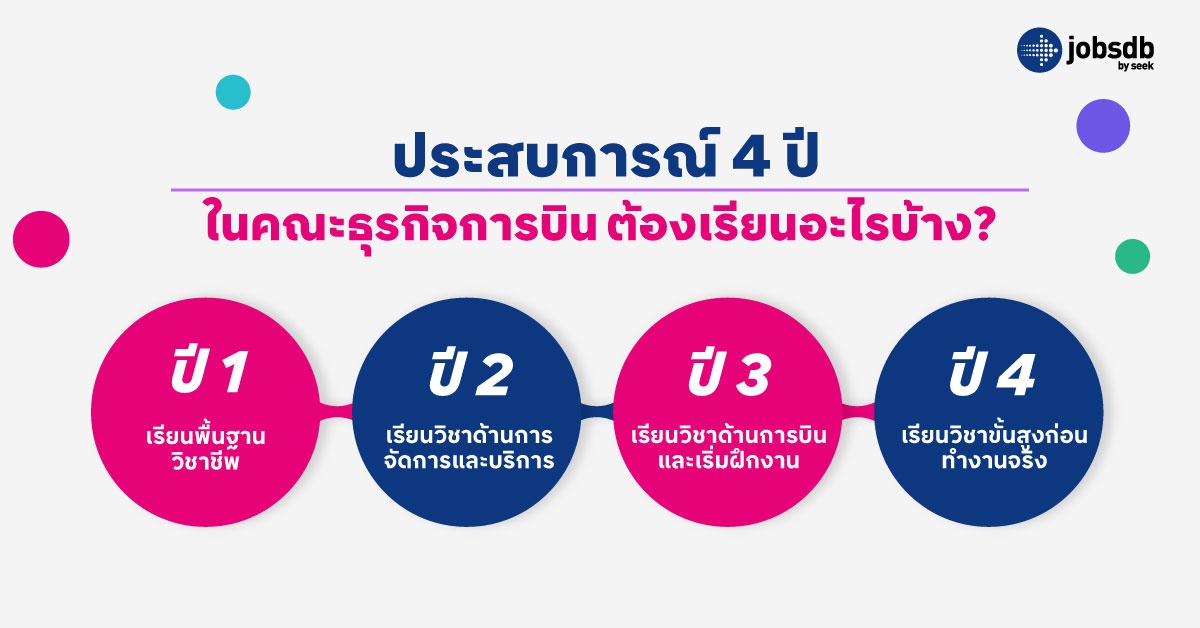 jobsdb by seek

ประสบการณ์ 4 ปี

ในคณะธุรกิจการบิน ต้องเรียนอะไรบ้าง?

ปี 1
เรียนพื้นฐานวิชาชีพ

ปี 2
เรียนวิชาด้านการจัดการและบริการ

ปี 3
เรียนวิชาด้านการบินและเริ่มฝึกงาน

ปี 4
เรียนวิชาขั้นสูงก่อนทำงานจริง